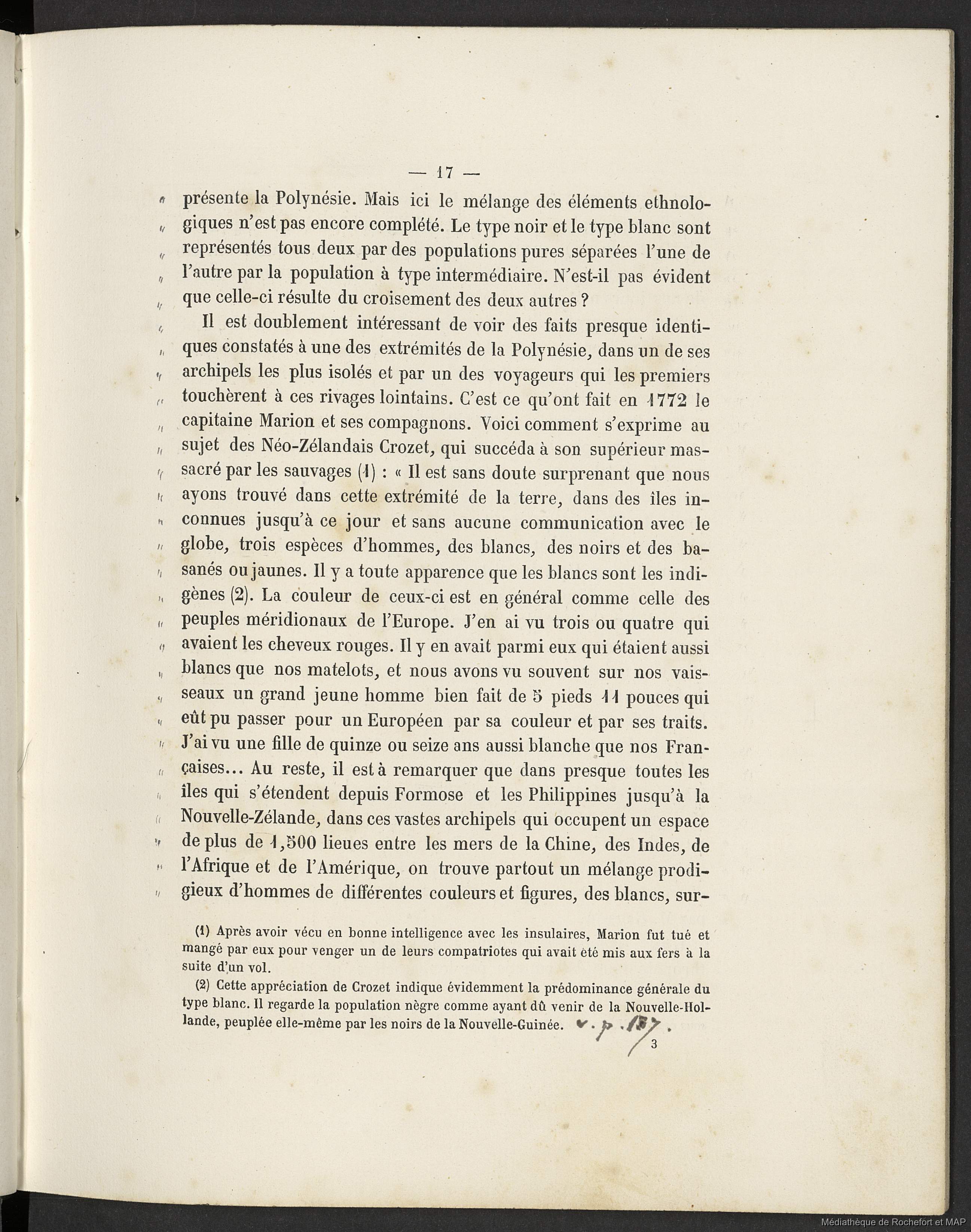 — 17 —

présente la Polynésie. Mais ici le mélange des éléments ethnologiques n'est pas encore complété. Le type noir et le type blanc sont représentés tous deux par des populations pures séparées l'une de l'autre par la population à type intermédiaire. N'est-il pas évident que celle-ci résulte du croisement des deux autres ?

Il est doublement intéressant de voir des faits presque identiques constatés à une des extrémités de la Polynésie, dans un de ses archipels les plus isolés et par un des voyageurs qui les premiers touchèrent à ces rivages lointains. C'est ce qu'ont fait en 1772 le capitaine Marion et ses compagnons. Voici comment s'exprime au sujet des Néo-Zélandais Crozet, qui succéda à son supérieur massacré par les sauvages (1) : « Il est sans doute surprenant que nous ayons trouvé dans cette extrémité de la terre, dans des îles inconnues jusqu'à ce jour et sans aucune communication avec le globe, trois espèces d'hommes, des blancs, des noirs et des basanés ou jaunes. Il y a toute apparence que les blancs sont les indigènes (2). La couleur de ceux-ci est en général comme celle des peuples méridionaux de l'Europe. J'en ai vu trois ou quatre qui avaient les cheveux rouges. Il y en avait parmi eux qui étaient aussi blancs que nos matelots, et nous avons vu souvent sur nos vaisseaux un grand jeune homme bien fait de 5 pieds 11 pouces qui eût pu passer pour un Européen par sa couleur et par ses traits. J'ai vu une fille de quinze ou seize ans aussi blanche que nos Françaises... Au reste, il est à remarquer que dans presque toutes les îles qui s'étendent depuis Formose et les Philippines jusqu'à la Nouvelle-Zélande, dans ces vastes archipels qui occupent un espace de plus de 1,500 lieues entre les mers de la Chine, des Indes, de l'Afrique et de l'Amérique, on trouve partout un mélange prodigieux d'hommes de différentes couleurs et figures, des blancs, sur-

(1) Après avoir vécu en bonne intelligence avec les insulaires, Marion fut tué et mangé par eux pour venger un de leurs compatriotes qui avait été mis aux fers à la suite d'un vol.

(2) Cette appréciation de Crozet indique évidemment la prédominance générale du type blanc. Il regarde la population nègre comme ayant dû venir de la Nouvelle-Hollande, peuplée elle-même par les noirs de la Nouvelle-Guinée. v. p. 137.

3

Médiathèque de Rochefort et MAP